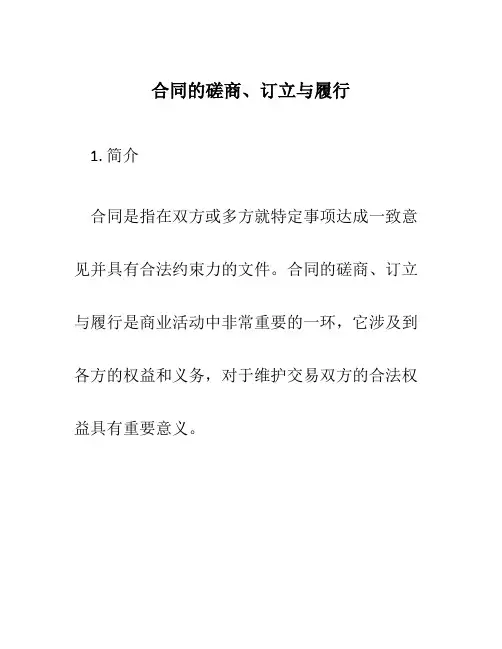 合同的磋商、订立与履行

1. 简介

合同是指在双方或多方就特定事项达成一致意见并具有合法约束力的文件。合同的磋商、订立与履行是商业活动中非常重要的一环，它涉及到各方的权益和义务，对于维护交易双方的合法权益具有重要意义。